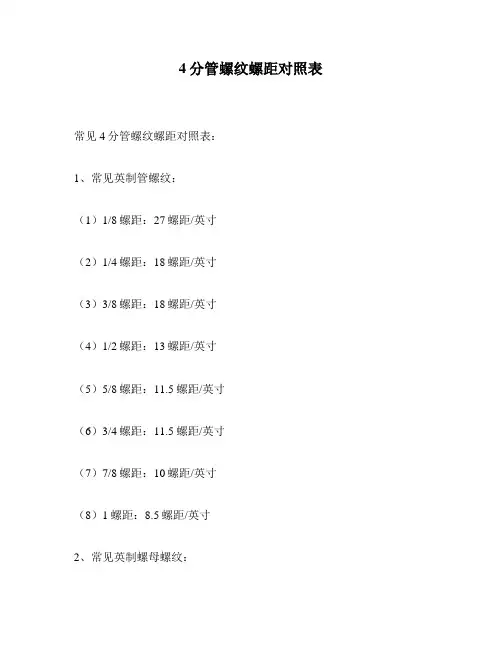 4分管螺纹螺距对照表

常见4分管螺纹螺距对照表：

1、常见英制管螺纹：

（1）1/8螺距：27螺距/英寸

（2）1/4螺距：18螺距/英寸

（3）3/8螺距：18螺距/英寸

（4）1/2螺距：13螺距/英寸

（5）5/8螺距：11.5螺距/英寸

（6）3/4螺距：11.5螺距/英寸

（7）7/8螺距：10螺距/英寸

（8）1螺距：8.5螺距/英寸

2、常见英制螺母螺纹：